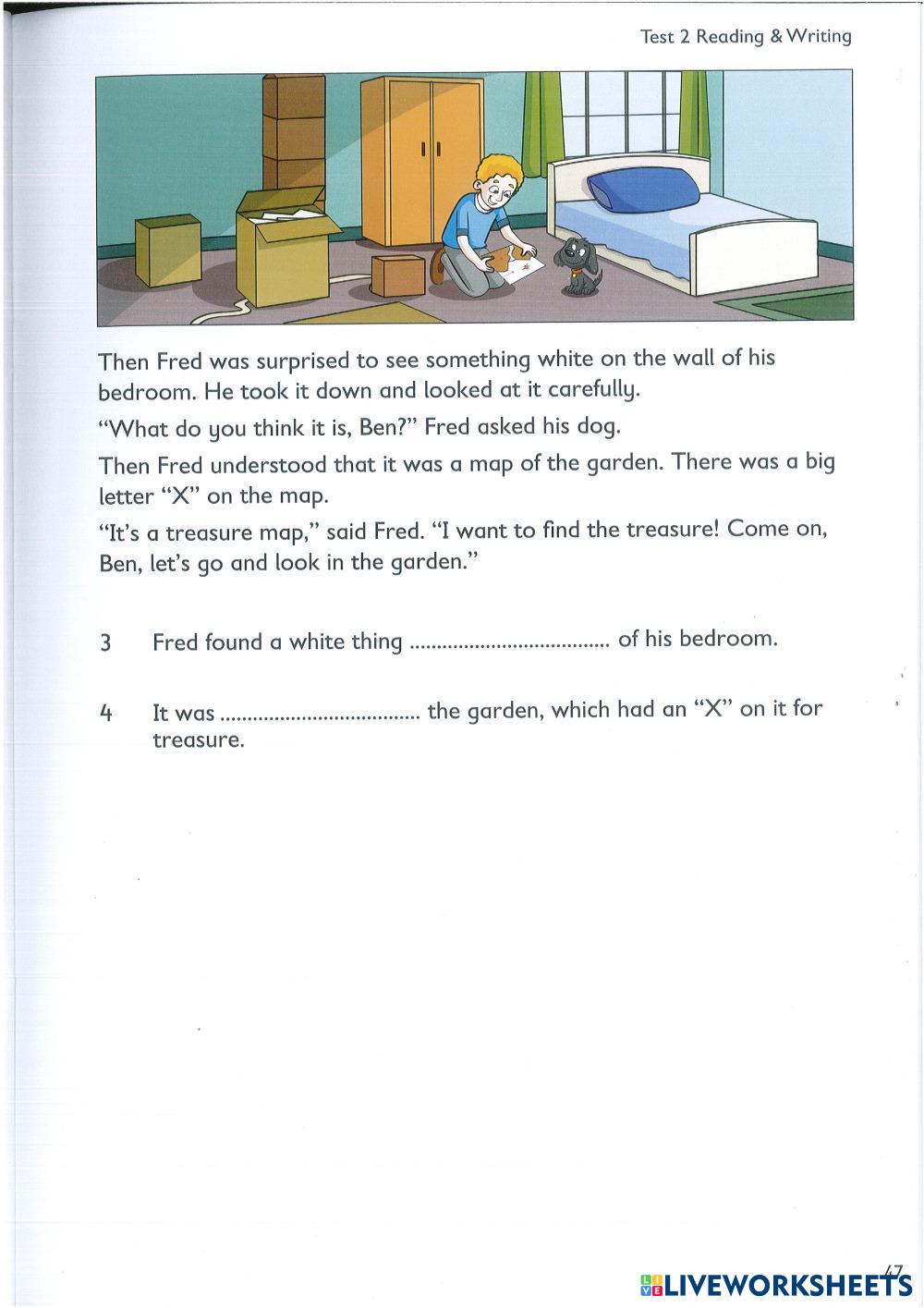 Test 2 Reading & Writing

Then Fred was surprised to see something white on the wall of his bedroom. He took it down and looked at it carefully.

"What do you think it is, Ben?" Fred asked his dog.

Then Fred understood that it was a map of the garden. There was a big letter "X" on the map.

"It's a treasure map," said Fred. "I want to find the treasure! Come on, Ben, let's go and look in the garden."

3 Fred found a white thing .................................... of his bedroom.

4 It was .................................... the garden, which had an "X" on it for treasure.

47

LIVEWORKSHEETS